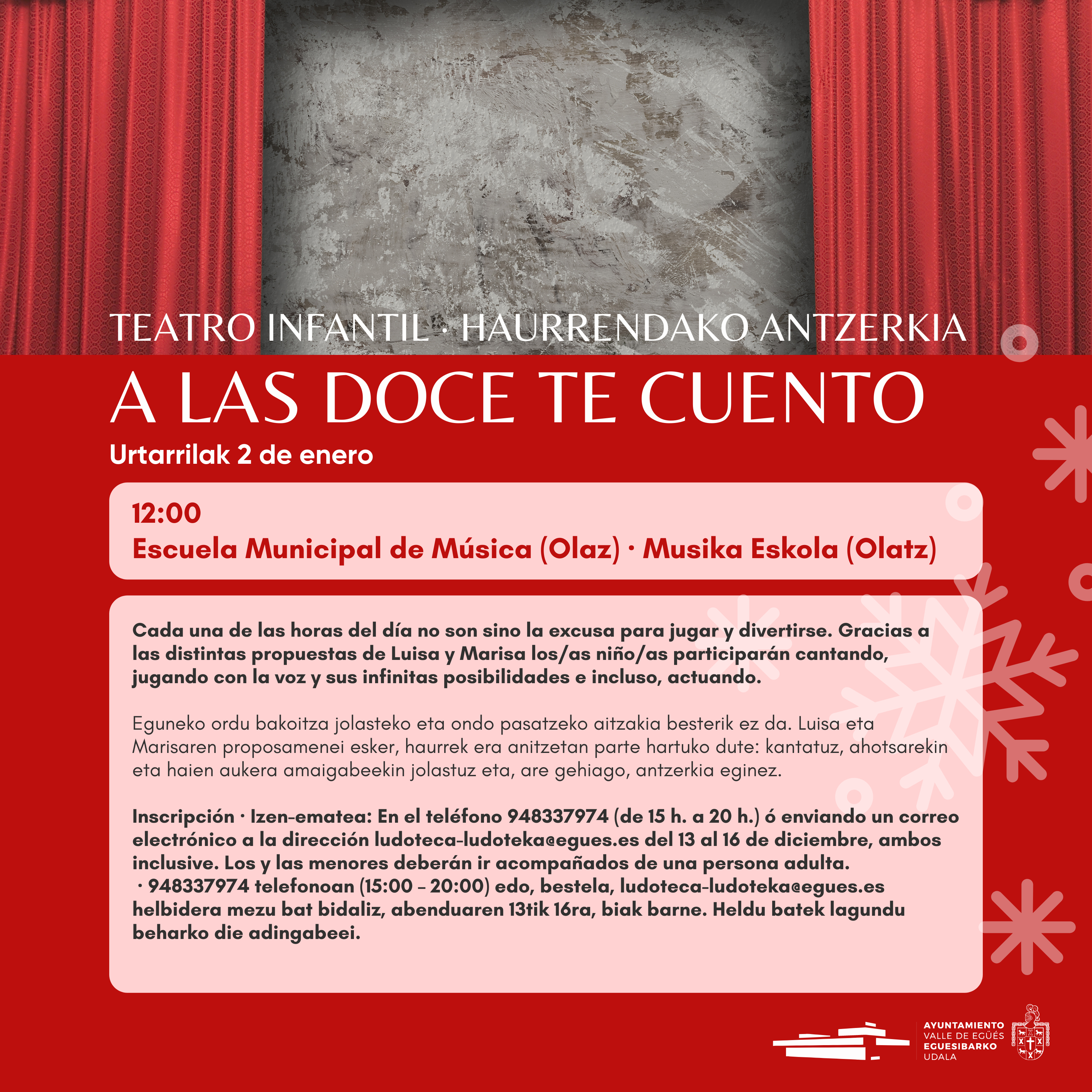 TEATRO INFANTIL · HAURRENDAKO ANTZERKIA

A LAS DOCE TE CUENTO

Urtarrilak 2 de enero

12:00
Escuela Municipal de Música (Olaz) · Musika Eskola (Olatz)

Cada una de las horas del día no son sino la excusa para jugar y divertirse. Gracias a las distintas propuestas de Luisa y Marisa los/as niño/as participarán cantando, jugando con la voz y sus infinitas posibilidades e incluso, actuando.

Eguneko ordu bakoitza jolasteko eta ondo pasatzeko aitzakia besterik ez da. Luisa eta Marisaren proposamenei esker, haurrek era anitzetan parte hartuko dute: kantatuz, ahotsarekin eta haien aukera amaigabeekin jolastuz eta, are gehiago, antzerkia eginez.

Inscripción · Izen-ematea: En el teléfono 948337974 (de 15 h. a 20 h.) ó enviando un correo electrónico a la dirección ludoteca-ludoteka@egues.es del 13 al 16 de diciembre, ambos inclusive. Los y las menores deberán ir acompañados de una persona adulta.
· 948337974 telefonoan (15:00 – 20:00) edo, bestela, ludoteca-ludoteka@egues.es helbidera mezu bat bidaliz, abenduaren 13tik 16ra, biak barne. Heldu batek lagundu beharko die adingabeei.

AYUNTAMIENTO
VALLE DE EGÜÉS
EGUESIBARKO
UDALA